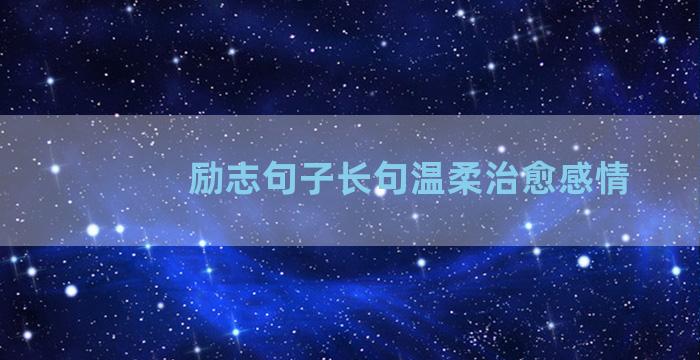 励志句子长句温柔治愈感情